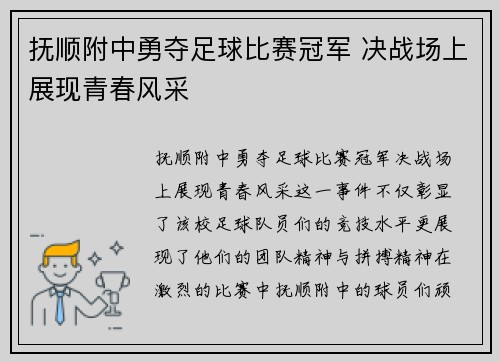 抚顺附中勇夺足球比赛冠军 决战场上展现青春风采

抚顺附中勇夺足球比赛冠军决战场上展现青春风采这一事件不仅彰显了该校足球队员们的竞技水平更展现了他们的团队精神与拼搏精神在激烈的比赛中抚顺附中的球员们顽